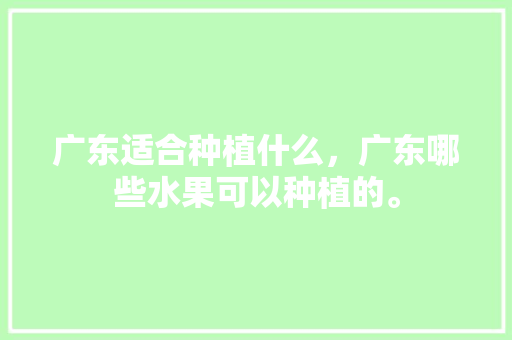 广东适合种植什么，广东哪些水果可以种植的。